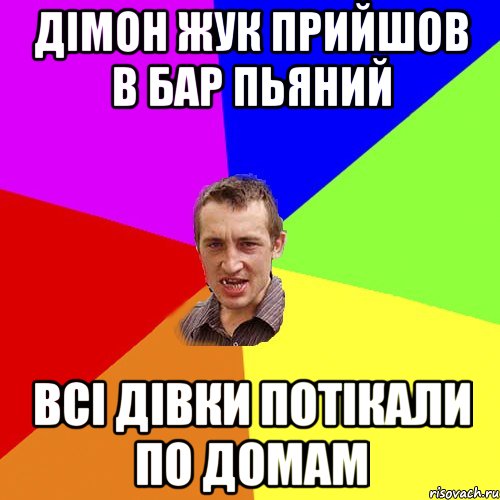 ДІМОН ЖУК ПРИЙШОВ В БАР ПЬЯНИЙ

ВСІ ДІВКИ ПОТІКАЛИ ПО ДОМАМ

risovach.ru